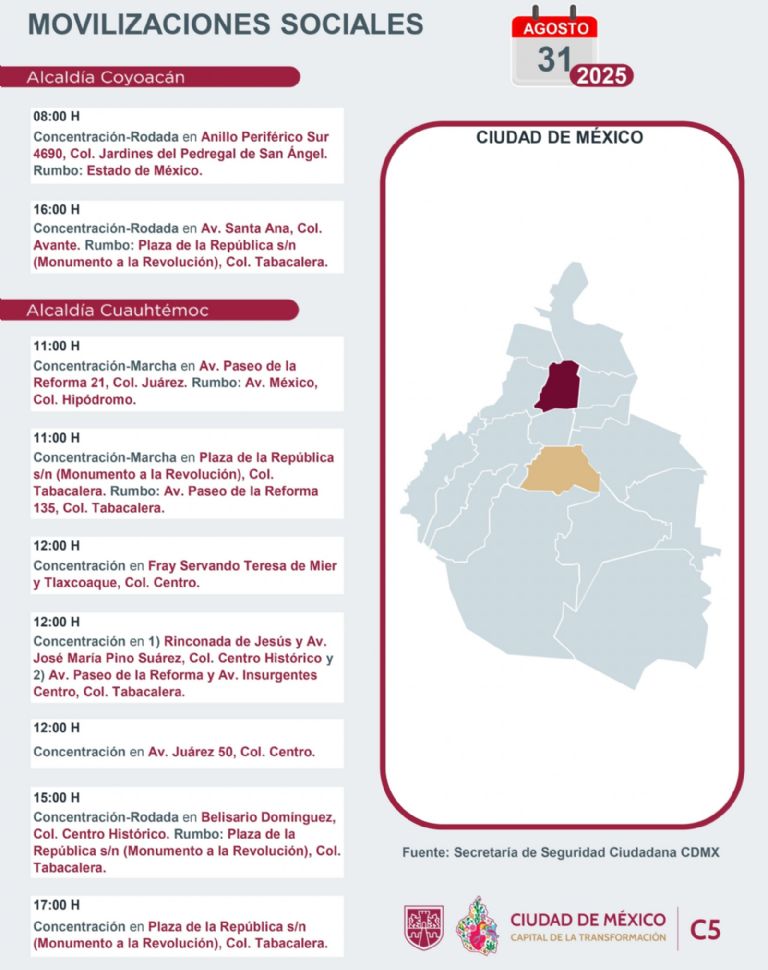 MOVILIZACIONES SOCIALES

AGOSTO
31
2025

Alcaldía Coyoacán

08:00 H
Concentración-Rodada en Anillo Periférico Sur 4690, Col. Jardines del Pedregal de San Ángel. Rumbo: Estado de México.

16:00 H
Concentración-Rodada en Av. Santa Ana, Col. Avante. Rumbo: Plaza de la República s/n (Monumento a la Revolución), Col. Tabacalera.

Alcaldía Cuauhtémoc

11:00 H
Concentración-Marcha en Av. Paseo de la Reforma 21, Col. Juárez. Rumbo: Av. México, Col. Hipódromo.

11:00 H
Concentración-Marcha en Plaza de la República s/n (Monumento a la Revolución), Col. Tabacalera. Rumbo: Av. Paseo de la Reforma 135, Col. Tabacalera.

12:00 H
Concentración en Fray Servando Teresa de Mier y Tlaxcoaque, Col. Centro.

12:00 H
Concentración en 1) Rinconada de Jesús y Av. José María Pino Suárez, Col. Centro Histórico y 2) Av. Paseo de la Reforma y Av. Insurgentes Centro, Col. Tabacalera.

12:00 H
Concentración en Av. Juárez 50, Col. Centro.

15:00 H
Concentración-Rodada en Belisario Domínguez, Col. Centro Histórico. Rumbo: Plaza de la República s/n (Monumento a la Revolución), Col. Tabacalera.

17:00 H
Concentración en Plaza de la República s/n (Monumento a la Revolución), Col. Tabacalera.

CIUDAD DE MÉXICO

Fuente: Secretaría de Seguridad Ciudadana CDMX

CIUDAD DE MÉXICO
CAPITAL DE LA TRANSFORMACIÓN
C5